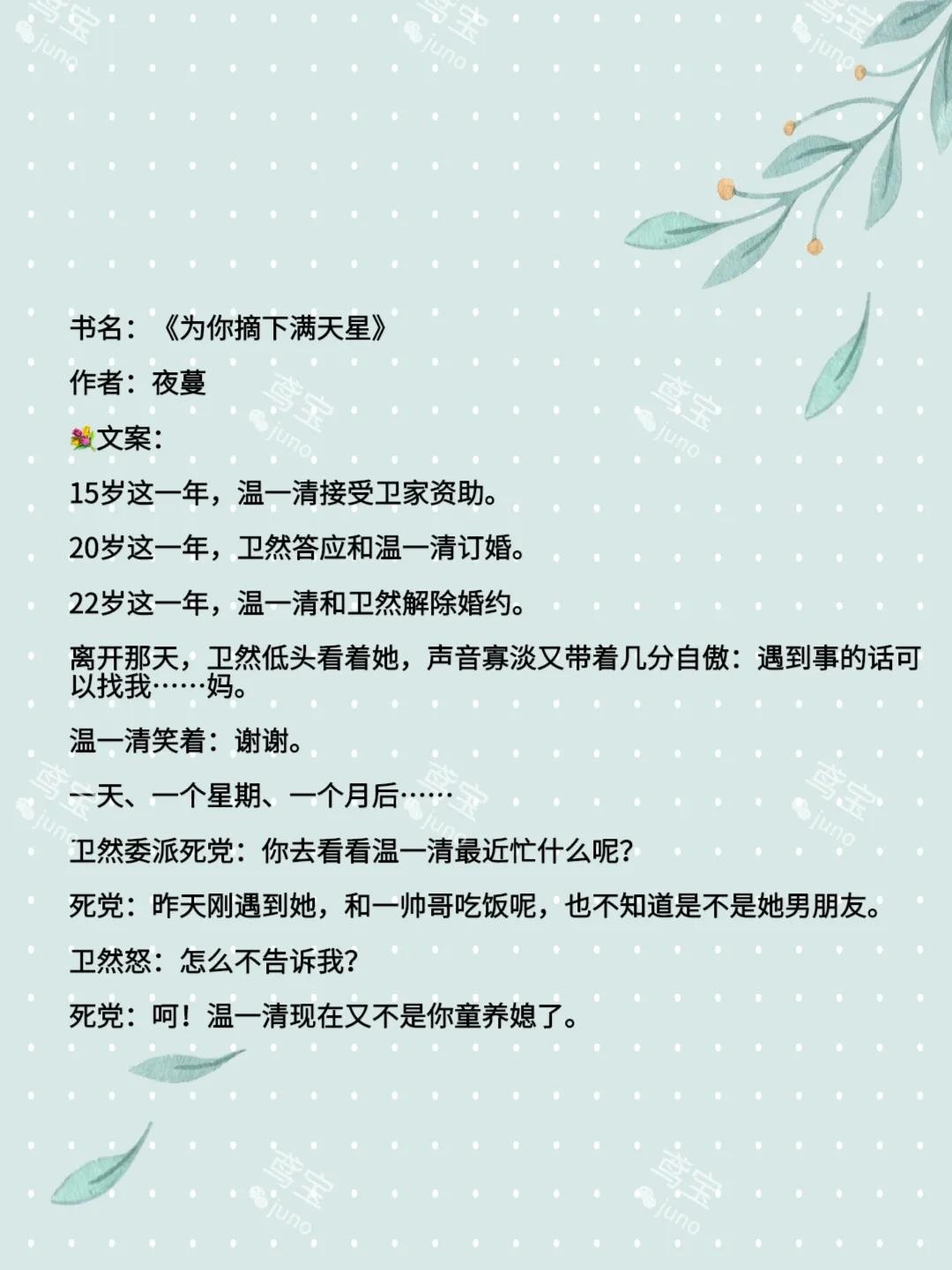 书名：《为你摘下满天星》

作者：夜蔓

文案：

15岁这一年，温一清接受卫家资助。

20岁这一年，卫然答应和温一清订婚。

22岁这一年，温一清和卫然解除婚约。

离开那天，卫然低头看着她，声音寡淡又带着几分自傲：遇到事的话可以找我……妈。

温一清笑着：谢谢。

一天、一个星期、一个月后……

卫然委派死党：你去看看温一清最近忙什么呢？

死党：昨天刚遇到她，和一帅哥吃饭呢，也不知道是不是她男朋友。

卫然怒：怎么不告诉我？

死党：呵！温一清现在又不是你童养媳了。

鸢宝 juno